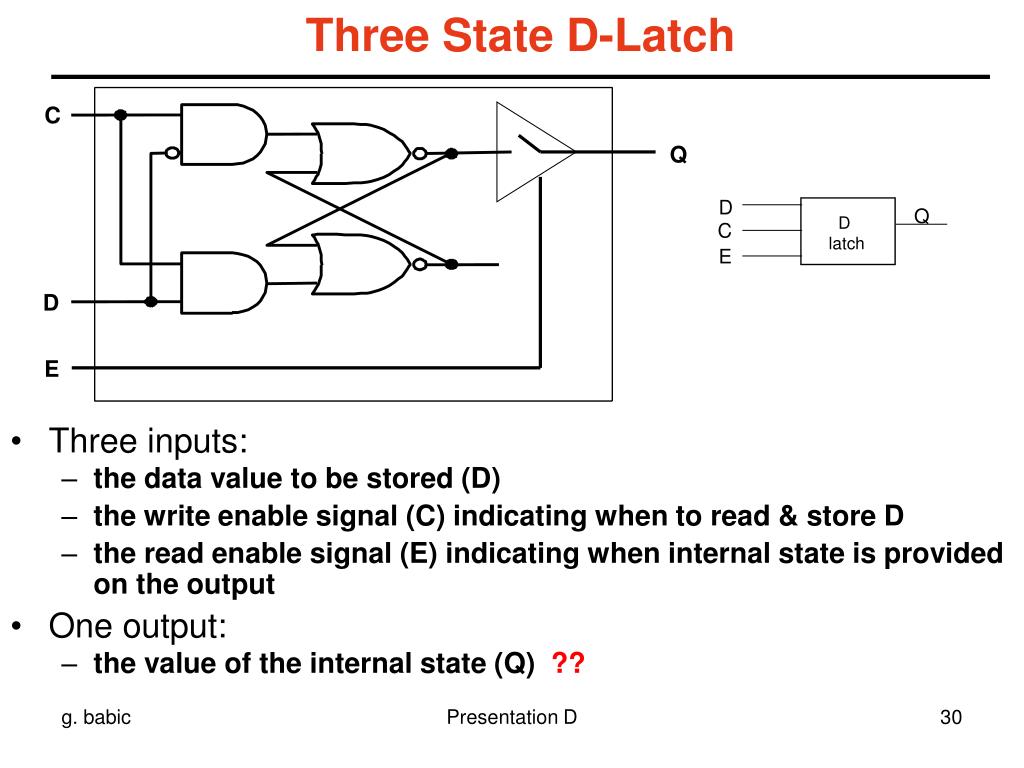 Three State D-Latch

C

Q

D

E

D
C
E

D
latch

Q

• Three inputs:
– the data value to be stored (D)
– the write enable signal (C) indicating when to read & store D
– the read enable signal (E) indicating when internal state is provided on the output

• One output:
– the value of the internal state (Q) ??

g. babic

Presentation D

30